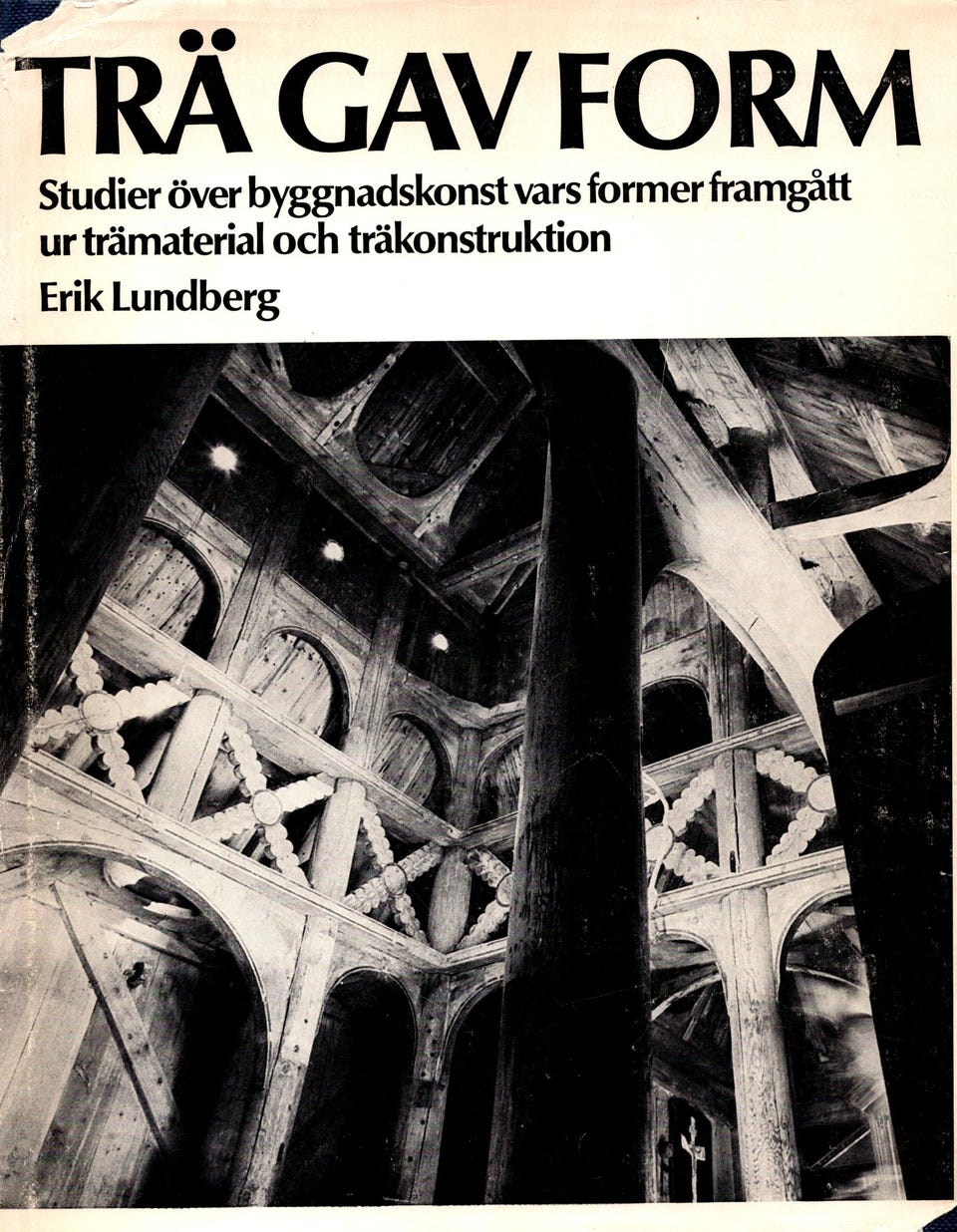 TRÄ GAV FORM

Studier över byggnadskonst vars former framgått ur trämaterial och träkonstruktion

Erik Lundberg